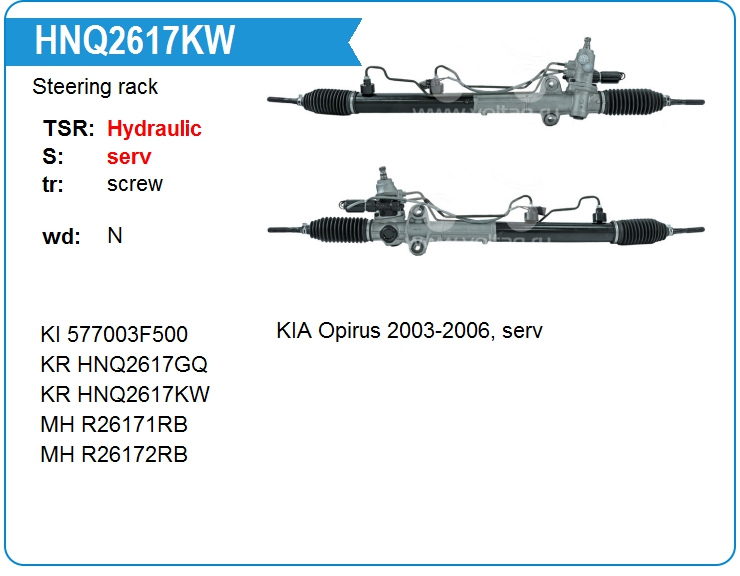 HNQ2617KW

Steering rack

TSR: Hydraulic
S: serv
tr: screw

wd: N

KI 577003F500
KR HNQ2617GQ
KR HNQ2617KW
MH R26171RB
MH R26172RB

KIA Opirus 2003-2006, serv

www.voltag.ru